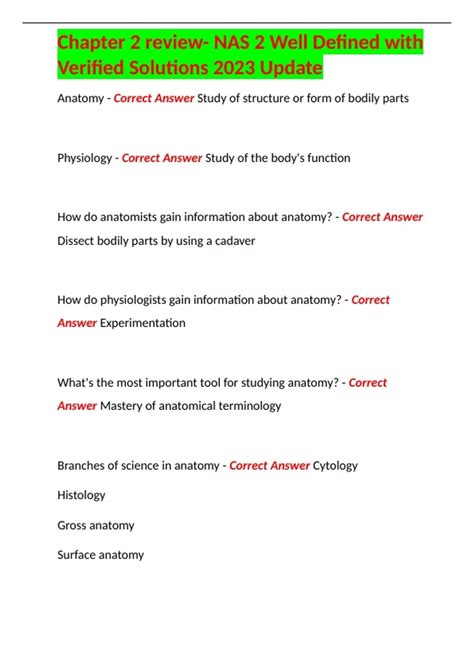 Chapter 2 review- NAS 2 Well Defined with Verified Solutions 2023 Update

Anatomy - Correct Answer Study of structure or form of bodily parts

Physiology - Correct Answer Study of the body's function

How do anatomists gain information about anatomy? - Correct Answer Dissect bodily parts by using a cadaver

How do physiologists gain information about anatomy? - Correct Answer Experimentation

What's the most important tool for studying anatomy? - Correct Answer Mastery of anatomical terminology

Branches of science in anatomy - Correct Answer Cytology

Histology

Gross anatomy

Surface anatomy